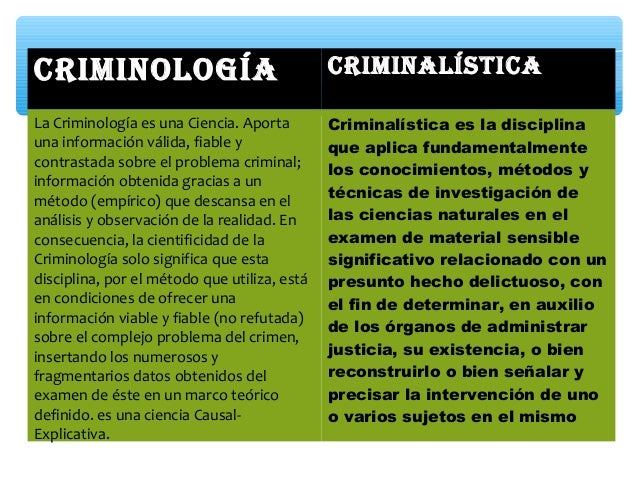 | CRIMINOLOGÍA | CRIMINALÍSTICA |
|---|---|
| La Criminología es una Ciencia. Aporta una información válida, fiable y contrastada sobre el problema criminal; información obtenida gracias a un método (empírico) que descansa en el análisis y observación de la realidad. En consecuencia, la cientificidad de la Criminología solo significa que esta disciplina, por el método que utiliza, está en condiciones de ofrecer una información viable y fiable (no refutada) sobre el complejo problema del crimen, insertando los numerosos y fragmentarios datos obtenidos del examen de éste en un marco teórico definido. es una ciencia Causal-Explicativa. | Criminalística es la disciplina que aplica fundamentalmente los conocimientos, métodos y técnicas de investigación de las ciencias naturales en el examen de material sensible significativo relacionado con un presunto hecho delictuoso, con el fin de determinar, en auxilio de los órganos de administrar justicia, su existencia, o bien reconstruirlo o bien señalar y precisar la intervención de uno o varios sujetos en el mismo |